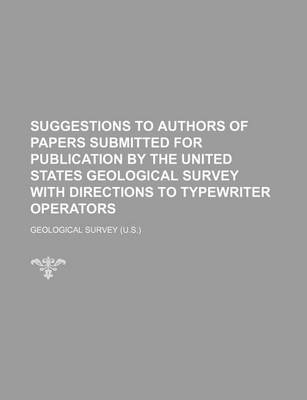 SUGGESTIONS TO AUTHORS OF PAPERS SUBMITTED FOR PUBLICATION BY THE UNITED STATES GEOLOGICAL SURVEY WITH DIRECTIONS TO TYPEWRITER OPERATORS

GEOLOGICAL SURVEY (U.S.)